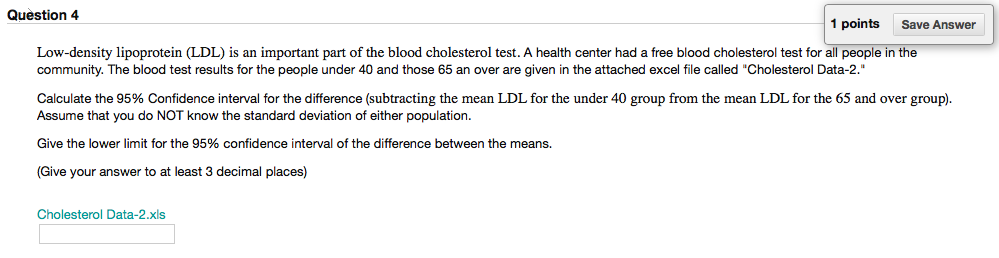 Question 4

1 points Save Answer

Low-density lipoprotein (LDL) is an important part of the blood cholesterol test. A health center had a free blood cholesterol test for all people in the community. The blood test results for the people under 40 and those 65 an over are given in the attached excel file called "Cholesterol Data-2."

Calculate the 95% Confidence interval for the difference (subtracting the mean LDL for the under 40 group from the mean LDL for the 65 and over group). Assume that you do NOT know the standard deviation of either population.

Give the lower limit for the 95% confidence interval of the difference between the means.

(Give your answer to at least 3 decimal places)

Cholesterol Data-2.xls